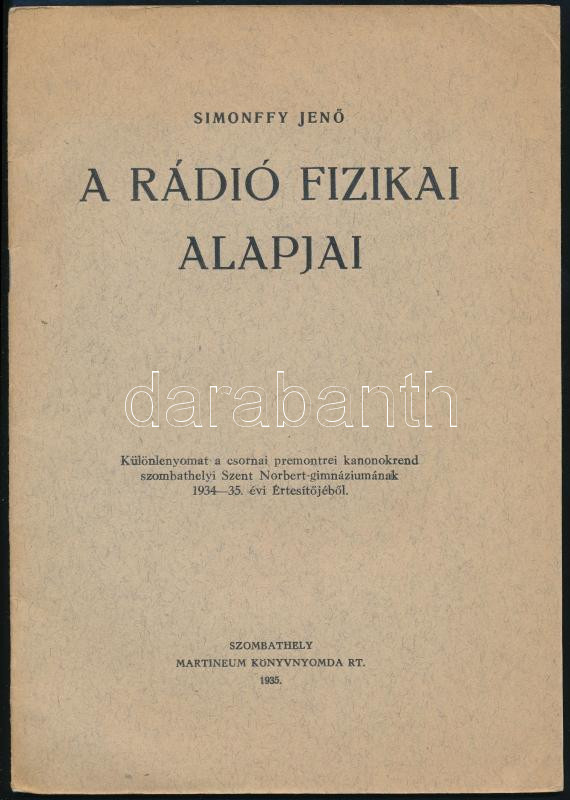 SIMONFFY JENŐ

A RÁDIÓ FIZIKAI ALAPJAI

darabanth

Különlenyomat a csornai premontrei kanonokrend szombathelyi Szent Norbert-gimnáziumának 1934—35. évi Értesítőjéből.

SZOMBATHELY
MARTINEUM KÖNYVNYOMDA RT.
1935.